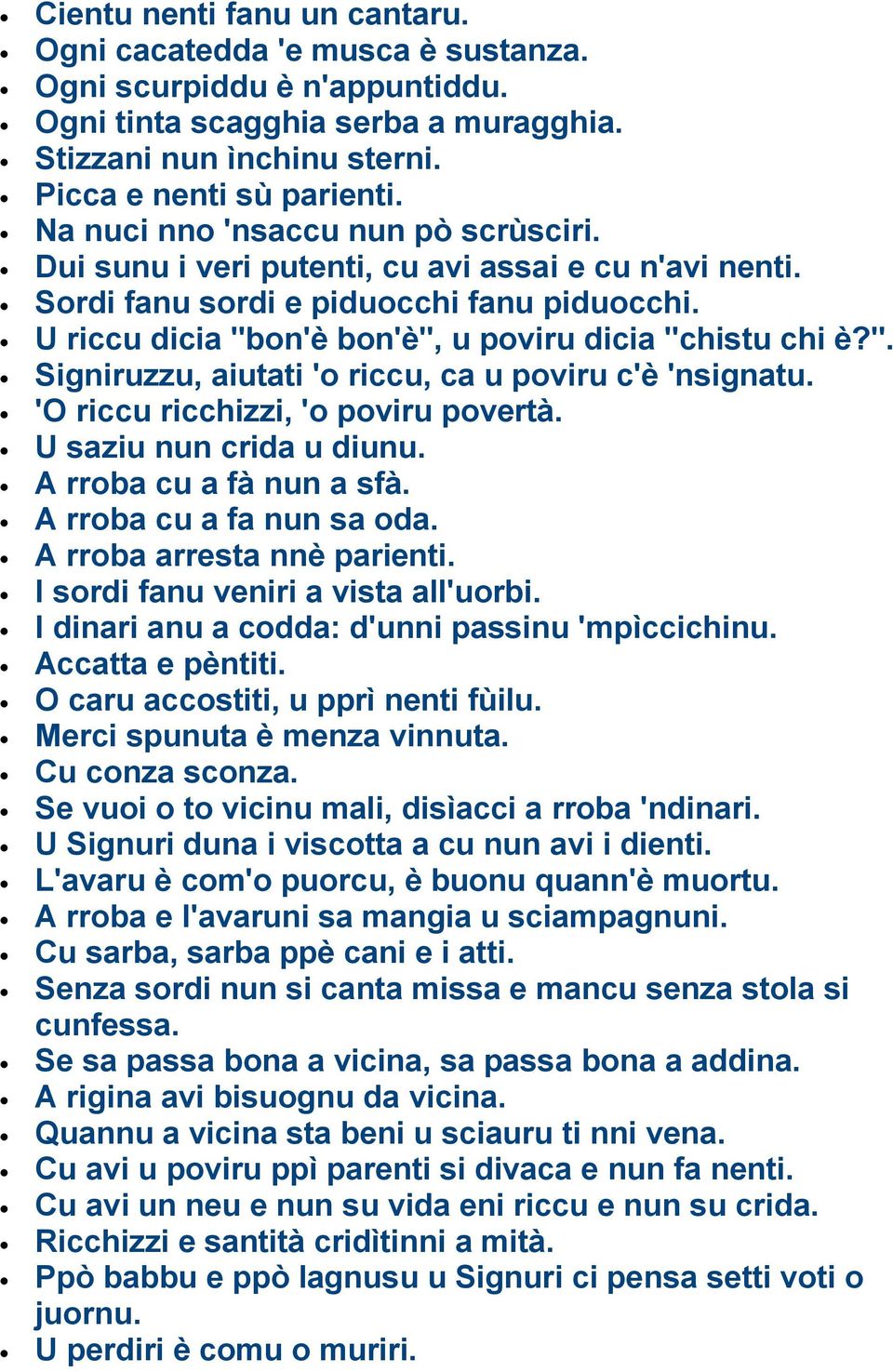 - Cientu nenti fanu un cantaru.
- Ogni cacatedda 'e musca è sustanza.
- Ogni scurpiddu è n'appuntiddu.
- Ogni tinta scagghia serba a muragghia.
- Stizzani nun ìnchinu sterni.
- Picca e nenti sù parienti.
- Na nuci nno 'nsaccu nun pò scrùsciri.
- Dui sunu i veri putenti, cu avi assai e cu n'avi nenti.
- Sordi fanu sordi e piduocchi fanu piduocchi.
- U riccu dicia "bon'è bon'è", u poviru dicia "chistu chi è?".
- Signiruzzu, aiutati 'o riccu, ca u poviru c'è 'nsignatu.
- 'O riccu ricchizzi, 'o poviru povertà.
- U saziu nun crida u diunu.
- A rroba cu a fà nun a sfà.
- A rroba cu a fa nun sa oda.
- A rroba arresta nnè parienti.
- I sordi fanu veniri a vista all'uorbi.
- I dinari anu a codda: d'unni passinu 'mpìccichinu.
- Accatta e pèntiti.
- O caru accostiti, u pprì nenti fùilu.
- Merci spunuta è menza vinnuta.
- Cu conza sconza.
- Se vuoi o to vicinu mali, disìacci a rroba 'ndinari.
- U Signuri duna i viscotta a cu nun avi i dienti.
- L'avaru è com'o puorcu, è buonu quann'è muortu.
- A rroba e l'avaruni sa mangia u sciampagnuni.
- Cu sarba, sarba ppè cani e i atti.
- Senza sordi nun si canta missa e mancu senza stola si cunfessa.
- Se sa passa bona a vicina, sa passa bona a addina.
- A rigina avi bisuognu da vicina.
- Quannu a vicina sta beni u sciauru ti nni vena.
- Cu avi u poviru ppì parenti si divaca e nun fa nenti.
- Cu avi un neu e nun su vida eni riccu e nun su crida.
- Ricchizzi e santità cridìtinni a mità.
- Ppò babbu e ppò lagnusu u Signuri ci pensa setti voti o juornu.
- U perdiri è comu o muriri.